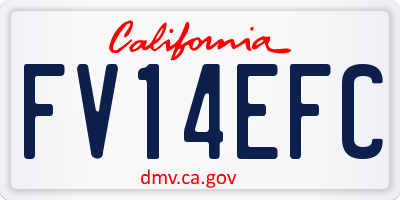 California

FV14EFC

dmv.ca.gov